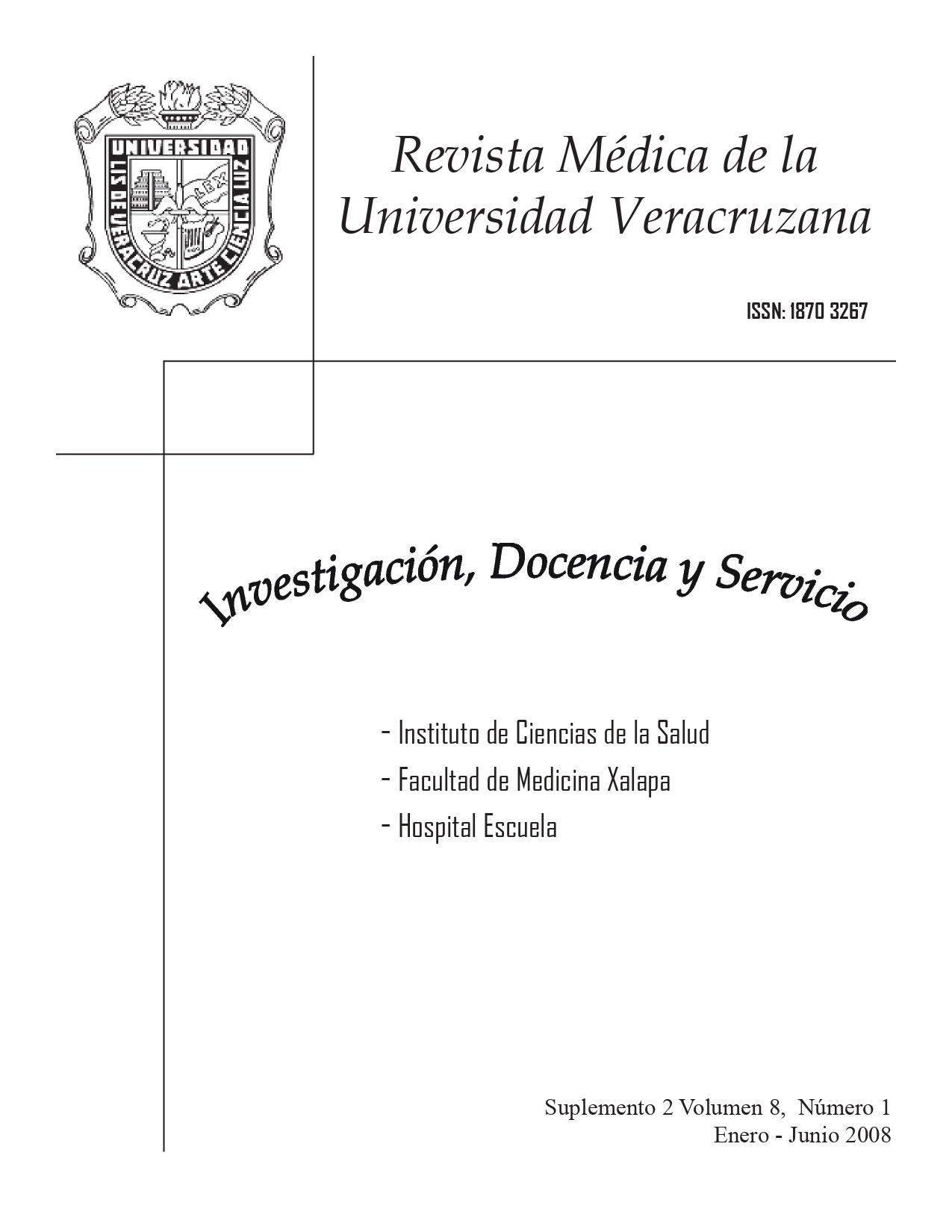 UNIVERSIDAD
LIS DE VERACRUZ ARTE CIENCIA LUZ

Revista Médica de la Universidad Veracruzana

ISSN: 1870 3267

Investigación, Docencia y Servicio

- Instituto de Ciencias de la Salud
- Facultad de Medicina Xalapa
- Hospital Escuela

Suplemento 2 Volumen 8, Número 1
Enero - Junio 2008